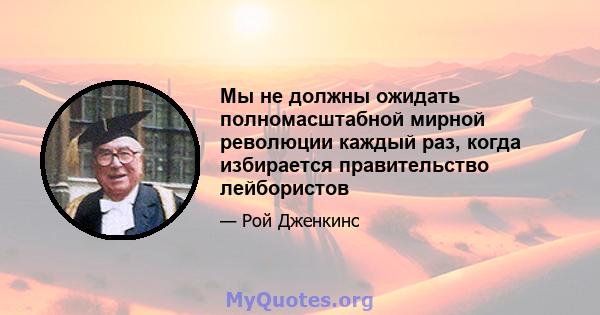 Мы не должны ожидать полномасштабной мирной революции каждый раз, когда избирается правительство лейбористов

— Рой Дженкинс

MyQuotes.org